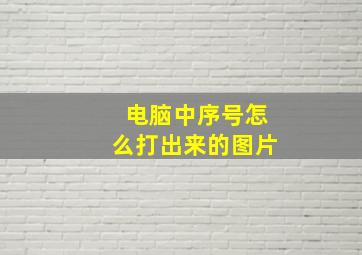 电脑中序号怎么打出来的图片